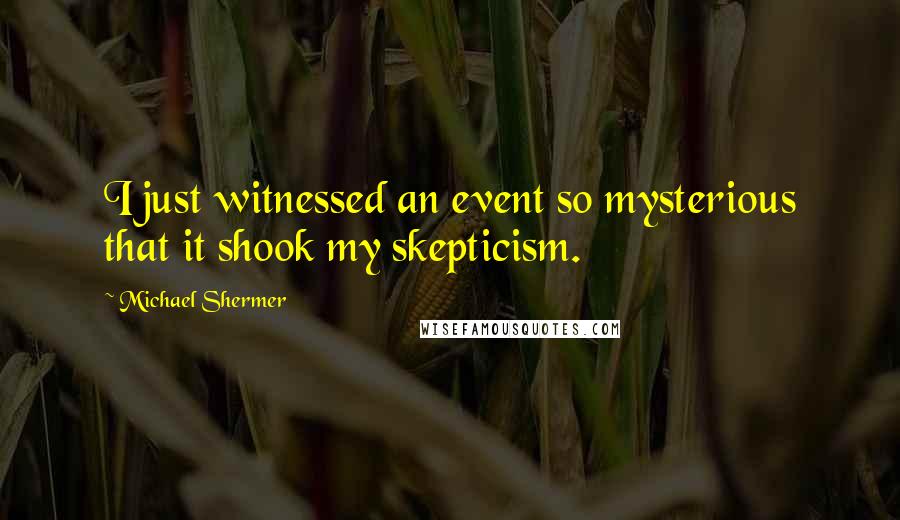 I just witnessed an event so mysterious that it shook my skepticism.

~ Michael Shermer

WISEFAMOUSQUOTES.COM